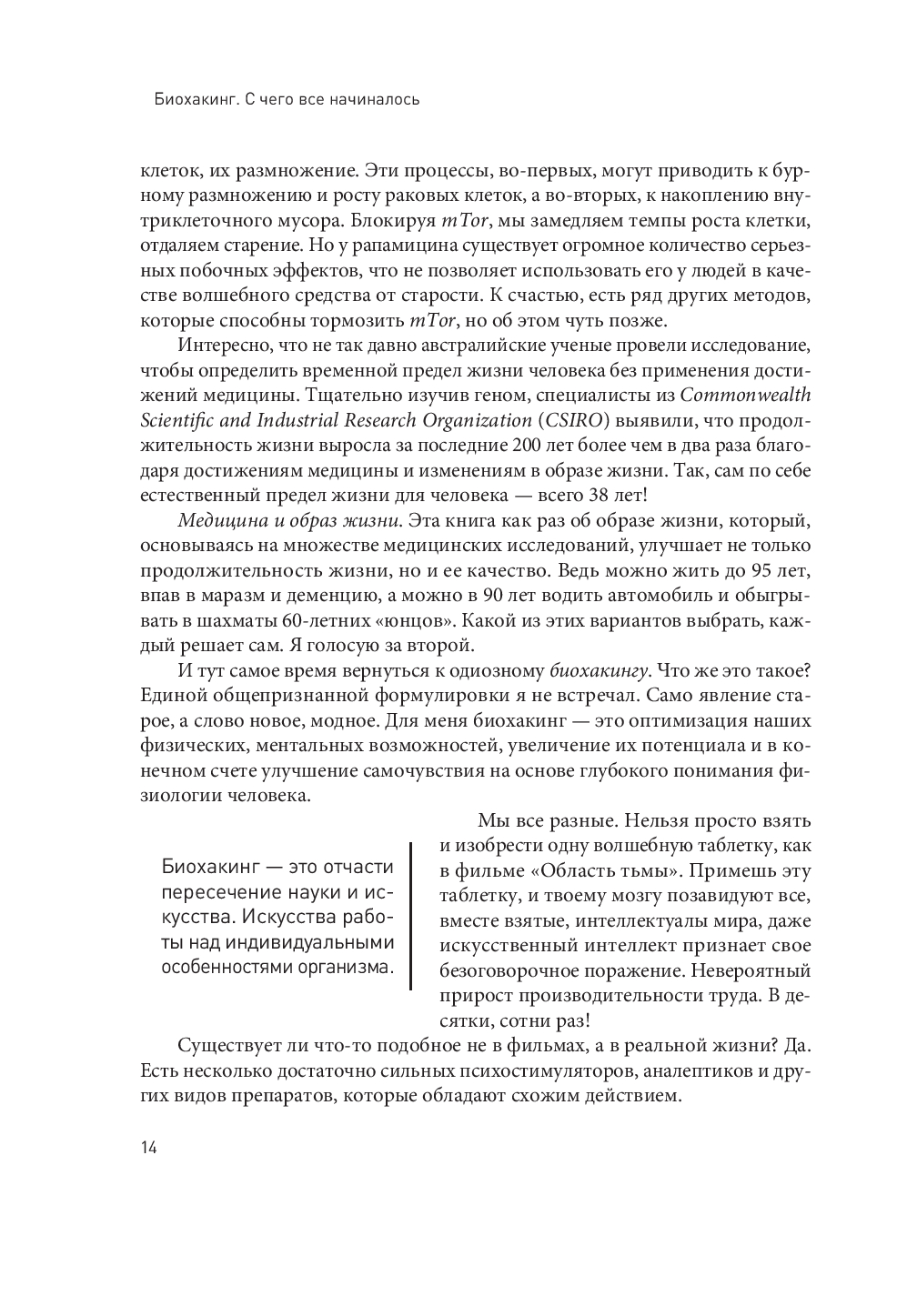 Биохакинг. С чего все начиналось

клеток, их размножение. Эти процессы, во-первых, могут приводить к бурному размножению и росту раковых клеток, а во-вторых, к накоплению внутриклеточного мусора. Блокируя mTor, мы замедляем темпы роста клетки, отдаляем старение. Но у рапамицина существует огромное количество серьезных побочных эффектов, что не позволяет использовать его у людей в качестве волшебного средства от старости. К счастью, есть ряд других методов, которые способны тормозить mTor, но об этом чуть позже.

Интересно, что не так давно австралийские ученые провели исследование, чтобы определить временной предел жизни человека без применения достижений медицины. Тщательно изучив геном, специалисты из Commonwealth Scientific and Industrial Research Organization (CSIRO) выявили, что продолжительность жизни выросла за последние 200 лет более чем в два раза благодаря достижениям медицины и изменениям в образе жизни. Так, сам по себе естественный предел жизни для человека — всего 38 лет!

Медицина и образ жизни. Эта книга как раз об образе жизни, который, основываясь на множестве медицинских исследований, улучшает не только продолжительность жизни, но и ее качество. Ведь можно жить до 95 лет, впав в маразм и деменцию, а можно в 90 лет водить автомобиль и обыгрывать в шахматы 60-летних «юнцов». Какой из этих вариантов выбрать, каждый решает сам. Я голосую за второй.

И тут самое время вернуться к одиозному биохакингу. Что же это такое? Единой общепризнанной формулировки я не встречал. Само явление старое, а слово новое, модное. Для меня биохакинг — это оптимизация наших физических, ментальных возможностей, увеличение их потенциала и в конечном счете улучшение самочувствия на основе глубокого понимания физиологии человека.

Биохакинг — это отчасти пересечение науки и искусства. Искусства работы над индивидуальными особенностями организма.

Мы все разные. Нельзя просто взять и изобрести одну волшебную таблетку, как в фильме «Область тьмы». Примешь эту таблетку, и твоему мозгу позавидуют все, вместе взятые, интеллектуалы мира, даже искусственный интеллект признает свое безоговорочное поражение. Невероятный прирост производительности труда. В десятки, сотни раз!

Существует ли что-то подобное не в фильмах, а в реальной жизни? Да. Есть несколько достаточно сильных психостимуляторов, аналептиков и других видов препаратов, которые обладают схожим действием.

14